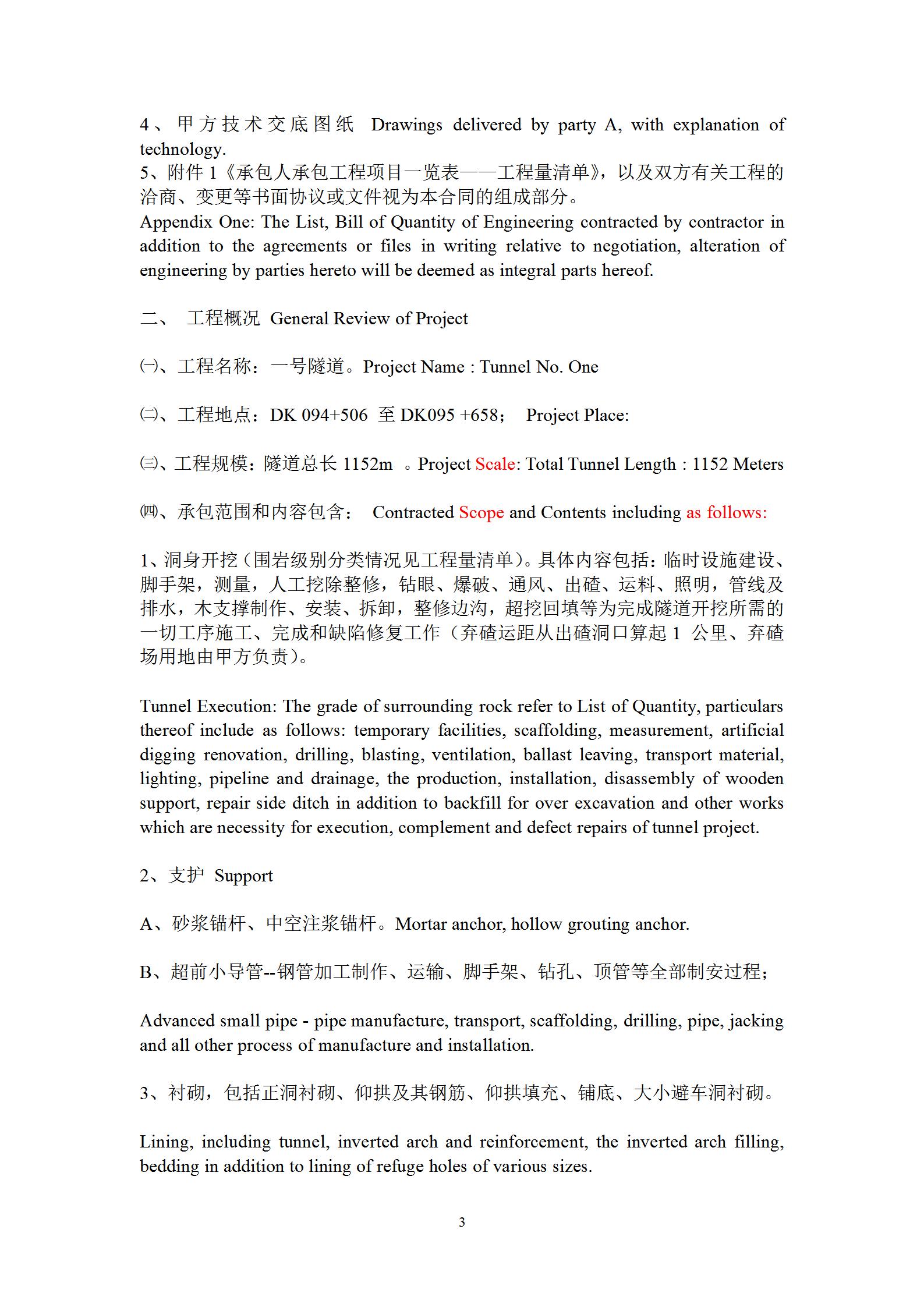 4、甲方技术交底图纸 Drawings delivered by party A, with explanation of technology.
5、附件 1《承包人承包工程项目一览表——工程量清单》，以及双方有关工程的洽商、变更等书面协议或文件视为本合同的组成部分。
Appendix One: The List, Bill of Quantity of Engineering contracted by contractor in addition to the agreements or files in writing relative to negotiation, alteration of engineering by parties hereto will be deemed as integral parts hereof.

二、 工程概况 General Review of Project

㈠、工程名称：一号隧道。Project Name : Tunnel No. One

㈡、工程地点：DK 094+506 至 DK095 +658； Project Place:

㈢、工程规模：隧道总长 1152m 。Project Scale: Total Tunnel Length : 1152 Meters

㈣、承包范围和内容包含： Contracted Scope and Contents including as follows:

1、洞身开挖（围岩级别分类情况见工程量清单）。具体内容包括：临时设施建设、脚手架，测量，人工挖除整修，钻眼、爆破、通风、出碴、运料、照明，管线及排水，木支撑制作、安装、拆卸，整修边沟，超挖回填等为完成隧道开挖所需的一切工序施工、完成和缺陷修复工作（弃碴运距从出碴洞口算起 1 公里、弃碴场用地由甲方负责）。

Tunnel Execution: The grade of surrounding rock refer to List of Quantity, particulars thereof include as follows: temporary facilities, scaffolding, measurement, artificial digging renovation, drilling, blasting, ventilation, ballast leaving, transport material, lighting, pipeline and drainage, the production, installation, disassembly of wooden support, repair side ditch in addition to backfill for over excavation and other works which are necessity for execution, complement and defect repairs of tunnel project.

2、支护 Support

A、砂浆锚杆、中空注浆锚杆。Mortar anchor, hollow grouting anchor.

B、超前小导管--钢管加工制作、运输、脚手架、钻孔、顶管等全部制安过程；

Advanced small pipe - pipe manufacture, transport, scaffolding, drilling, pipe, jacking and all other process of manufacture and installation.

3、衬砌，包括正洞衬砌、仰拱及其钢筋、仰拱填充、铺底、大小避车洞衬砌。

Lining, including tunnel, inverted arch and reinforcement, the inverted arch filling, bedding in addition to lining of refuge holes of various sizes.

3